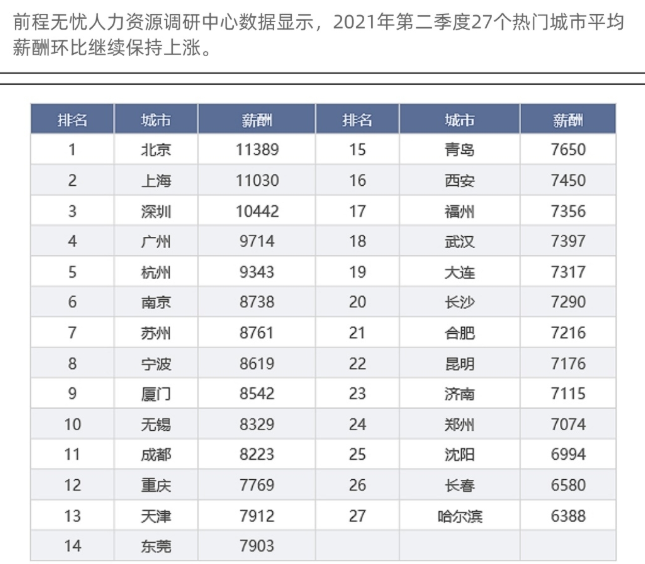 前程无忧人力资源调研中心数据显示，2021年第二季度27个热门城市平均薪酬环比继续保持上涨。

| 排名 | 城市 | 薪酬 | 排名 | 城市 | 薪酬 |
|---|---|---|---|---|---|
| 1 | 北京 | 11389 | 15 | 青岛 | 7650 |
| 2 | 上海 | 11030 | 16 | 西安 | 7450 |
| 3 | 深圳 | 10442 | 17 | 福州 | 7356 |
| 4 | 广州 | 9714 | 18 | 武汉 | 7397 |
| 5 | 杭州 | 9343 | 19 | 大连 | 7317 |
| 6 | 南京 | 8738 | 20 | 长沙 | 7290 |
| 7 | 苏州 | 8761 | 21 | 合肥 | 7216 |
| 8 | 宁波 | 8619 | 22 | 昆明 | 7176 |
| 9 | 厦门 | 8542 | 23 | 济南 | 7115 |
| 10 | 无锡 | 8329 | 24 | 郑州 | 7074 |
| 11 | 成都 | 8223 | 25 | 沈阳 | 6994 |
| 12 | 重庆 | 7769 | 26 | 长春 | 6580 |
| 13 | 天津 | 7912 | 27 | 哈尔滨 | 6388 |
| 14 | 东莞 | 7903 | | | |